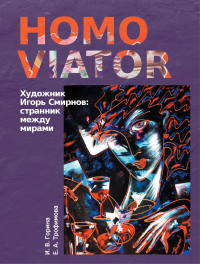 HOMO VIATOR

Художник Игорь Смирнов: странник между мирами

И. В. Горина
Е. А. Трофимова